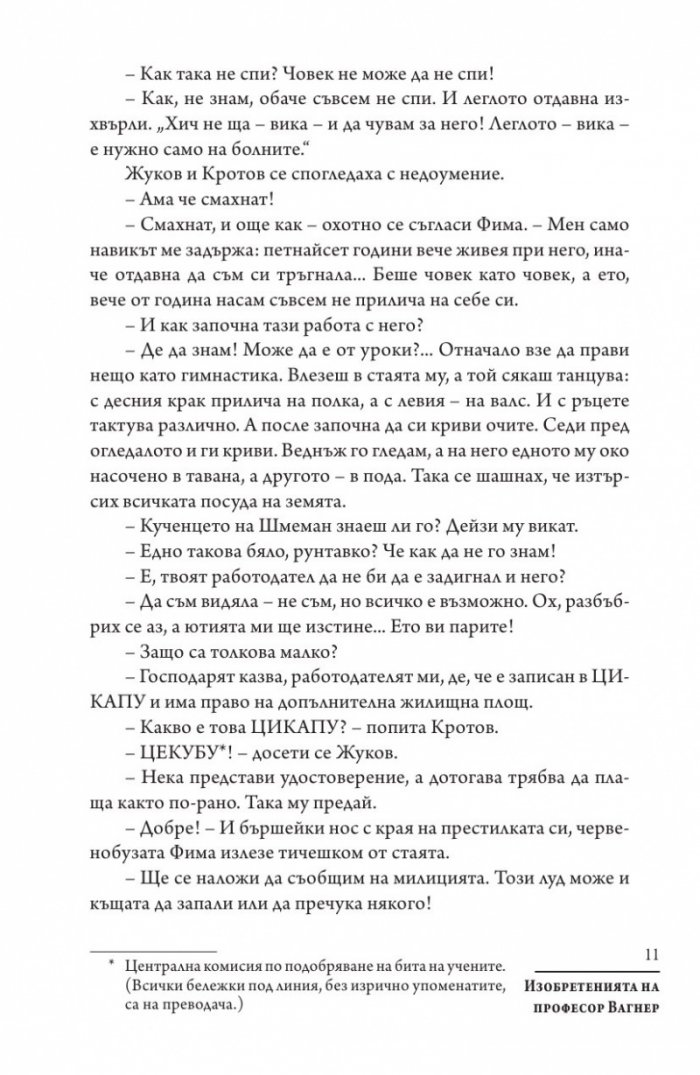 – Как така не спи? Човек не може да не спи!

– Как, не знам, обаче съвсем не спи. И леглото отдавна изхвърли. „Хич не ща – вика – и да чувам за него! Леглото – вика – е нужно само на болните.“

Жуков и Кротов се спогледаха с недоумение.

– Ама че смахнат!

– Смахнат, и още как – охотно се съгласи Фима. – Мен само навикът ме задържа: петнайсет години вече живея при него, иначе отдавна да съм си тръгнала... Беше човек като човек, а ето, вече от година насам съвсем не прилича на себе си.

– И как започна тази работа с него?

– Де да знам! Може да е от уроки?... Отначало взе да прави нещо като гимнастика. Влезеш в стаята му, а той сякаш танцува: с десния крак прилича на полка, а с левия – на валс. И с ръцете тактува различно. А после започна да си криви очите. Седи пред огледалото и ги криви. Веднъж го гледам, а на него едното му око насочено в тавана, а другото – в пода. Така се шашнах, че изтърсих всичката посуда на земята.

– Кученцето на Шмеман знаеш ли го? Дейзи му викат.

– Едно такова бяло, рунтавко? Че как да не го знам!

– Е, твоят работодател да не би да е задигнал и него?

– Да съм видяла – не съм, но всичко е възможно. Ох, разбъбрих се аз, а ютията ми ще изстине... Ето ви парите!

– Защо са толкова малко?

– Господарят казва, работодателят ми, де, че е записан в ЦИКАПУ и има право на допълнителна жилищна площ.

– Какво е това ЦИКАПУ? – попита Кротов.

– ЦЕКУБУ*! – досети се Жуков.

– Нека представи удостоверение, а дотогава трябва да плаща както по-рано. Така му предай.

– Добре! – И бършейки нос с края на престилката си, червенобузата Фима излезе тичешком от стаята.

– Ще се наложи да съобщим на милицията. Този луд може и къщата да запали или да пречука някого!

* Централна комисия по подобряване на бита на учените. (Всички бележки под линия, без изрично упоменатите, са на преводача.)

11

Изобретенията на професор Вагнер